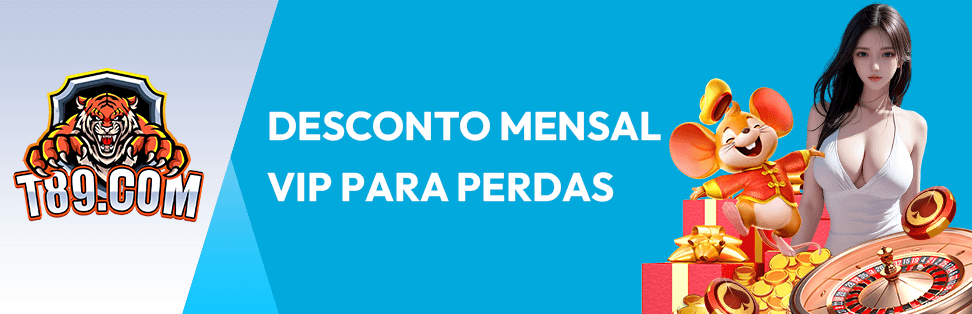 T89.COM

DESCONTO MENSAL VIP PARA PERDAS